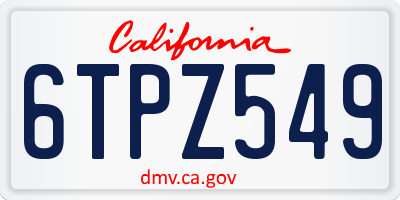 California

6TPZ549

dmv.ca.gov